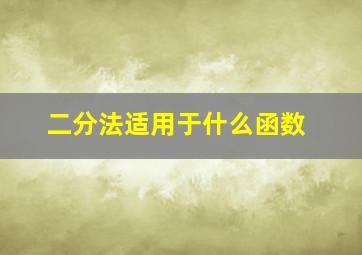 二分法适用于什么函数